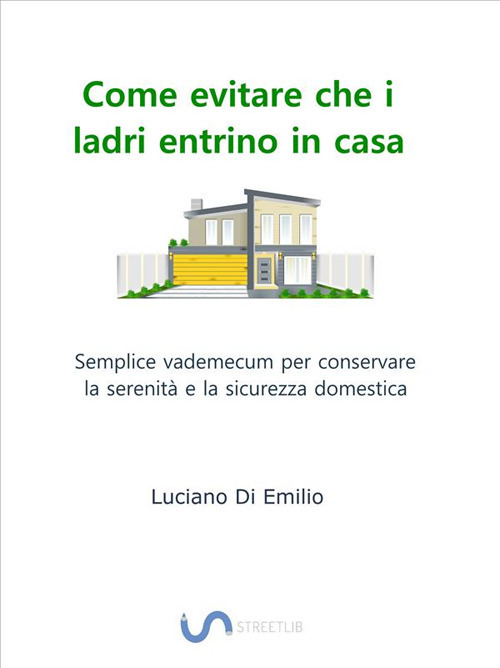 Come evitare che i ladri entrino in casa

Semplice vademecum per conservare la serenità e la sicurezza domestica

Luciano Di Emilio

STREETLIB